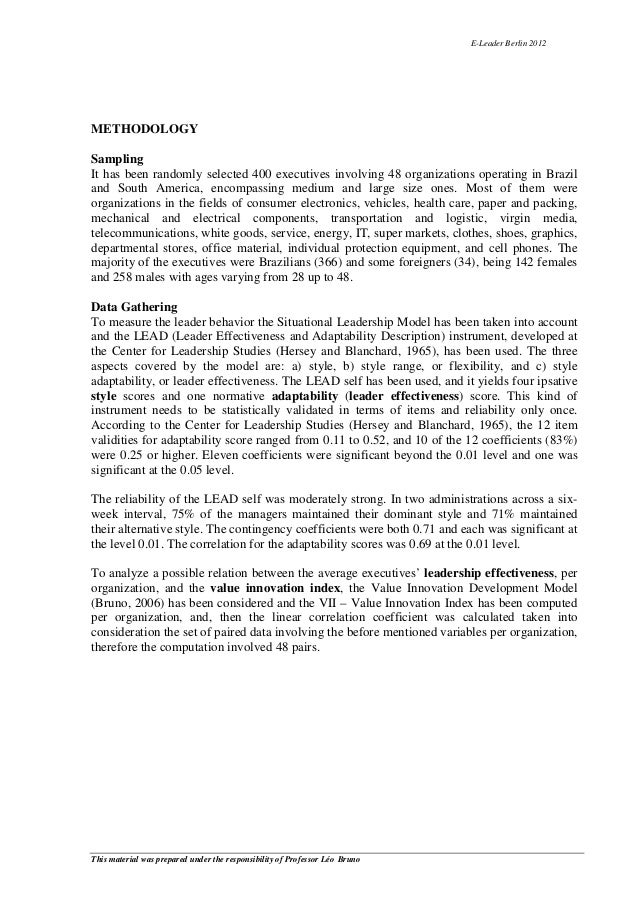 E-Leader Berlin 2012

METHODOLOGY

Sampling
It has been randomly selected 400 executives involving 48 organizations operating in Brazil and South America, encompassing medium and large size ones. Most of them were organizations in the fields of consumer electronics, vehicles, health care, paper and packing, mechanical and electrical components, transportation and logistic, virgin media, telecommunications, white goods, service, energy, IT, super markets, clothes, shoes, graphics, departmental stores, office material, individual protection equipment, and cell phones. The majority of the executives were Brazilians (366) and some foreigners (34), being 142 females and 258 males with ages varying from 28 up to 48.

Data Gathering
To measure the leader behavior the Situational Leadership Model has been taken into account and the LEAD (Leader Effectiveness and Adaptability Description) instrument, developed at the Center for Leadership Studies (Hersey and Blanchard, 1965), has been used. The three aspects covered by the model are: a) style, b) style range, or flexibility, and c) style adaptability, or leader effectiveness. The LEAD self has been used, and it yields four ipsative style scores and one normative adaptability (leader effectiveness) score. This kind of instrument needs to be statistically validated in terms of items and reliability only once. According to the Center for Leadership Studies (Hersey and Blanchard, 1965), the 12 item validities for adaptability score ranged from 0.11 to 0.52, and 10 of the 12 coefficients (83%) were 0.25 or higher. Eleven coefficients were significant beyond the 0.01 level and one was significant at the 0.05 level.

The reliability of the LEAD self was moderately strong. In two administrations across a six-week interval, 75% of the managers maintained their dominant style and 71% maintained their alternative style. The contingency coefficients were both 0.71 and each was significant at the level 0.01. The correlation for the adaptability scores was 0.69 at the 0.01 level.

To analyze a possible relation between the average executives' leadership effectiveness, per organization, and the value innovation index, the Value Innovation Development Model (Bruno, 2006) has been considered and the VII – Value Innovation Index has been computed per organization, and, then the linear correlation coefficient was calculated taken into consideration the set of paired data involving the before mentioned variables per organization, therefore the computation involved 48 pairs.

This material was prepared under the responsibility of Professor Léo Bruno